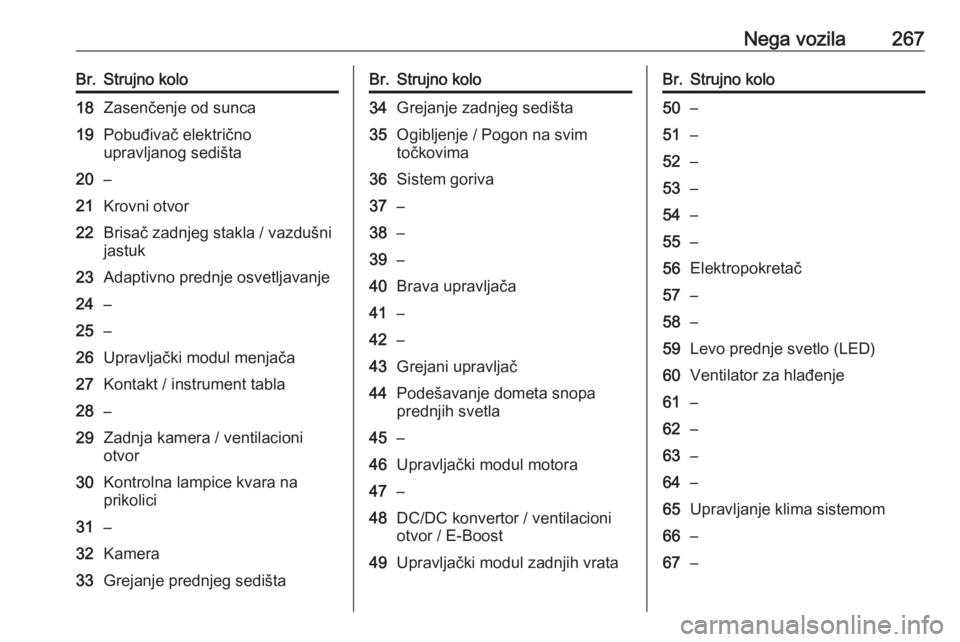 Nega vozila 267

| Br. | Strujno kolo |
|---|---|
| 18 | Zasenčenje od sunca |
| 19 | Pobuđivač električno upravljanog sedišta |
| 20 | – |
| 21 | Krovni otvor |
| 22 | Brisač zadnjeg stakla / vazdušni jastuk |
| 23 | Adaptivno prednje osvetljavanje |
| 24 | – |
| 25 | – |
| 26 | Upravljački modul menjača |
| 27 | Kontakt / instrument tabla |
| 28 | – |
| 29 | Zadnja kamera / ventilacioni otvor |
| 30 | Kontrolna lampice kvara na prikolici |
| 31 | – |
| 32 | Kamera |
| 33 | Grejanje prednjeg sedišta |

| Br. | Strujno kolo |
|---|---|
| 34 | Grejanje zadnjeg sedišta |
| 35 | Ogibljenje / Pogon na svim točkovima |
| 36 | Sistem goriva |
| 37 | – |
| 38 | – |
| 39 | – |
| 40 | Brava upravljača |
| 41 | – |
| 42 | – |
| 43 | Grejani upravljač |
| 44 | Podešavanje dometa snopa prednjih svetla |
| 45 | – |
| 46 | Upravljački modul motora |
| 47 | – |
| 48 | DC/DC konvertor / ventilacioni otvor / E-Boost |
| 49 | Upravljački modul zadnjih vrata |

| Br. | Strujno kolo |
|---|---|
| 50 | – |
| 51 | – |
| 52 | – |
| 53 | – |
| 54 | – |
| 55 | – |
| 56 | Elektropokretač |
| 57 | – |
| 58 | – |
| 59 | Levo prednje svetlo (LED) |
| 60 | Ventilator za hlađenje |
| 61 | – |
| 62 | – |
| 63 | – |
| 64 | – |
| 65 | Upravljanje klima sistemom |
| 66 | – |
| 67 | – |

carmanualsonline.info